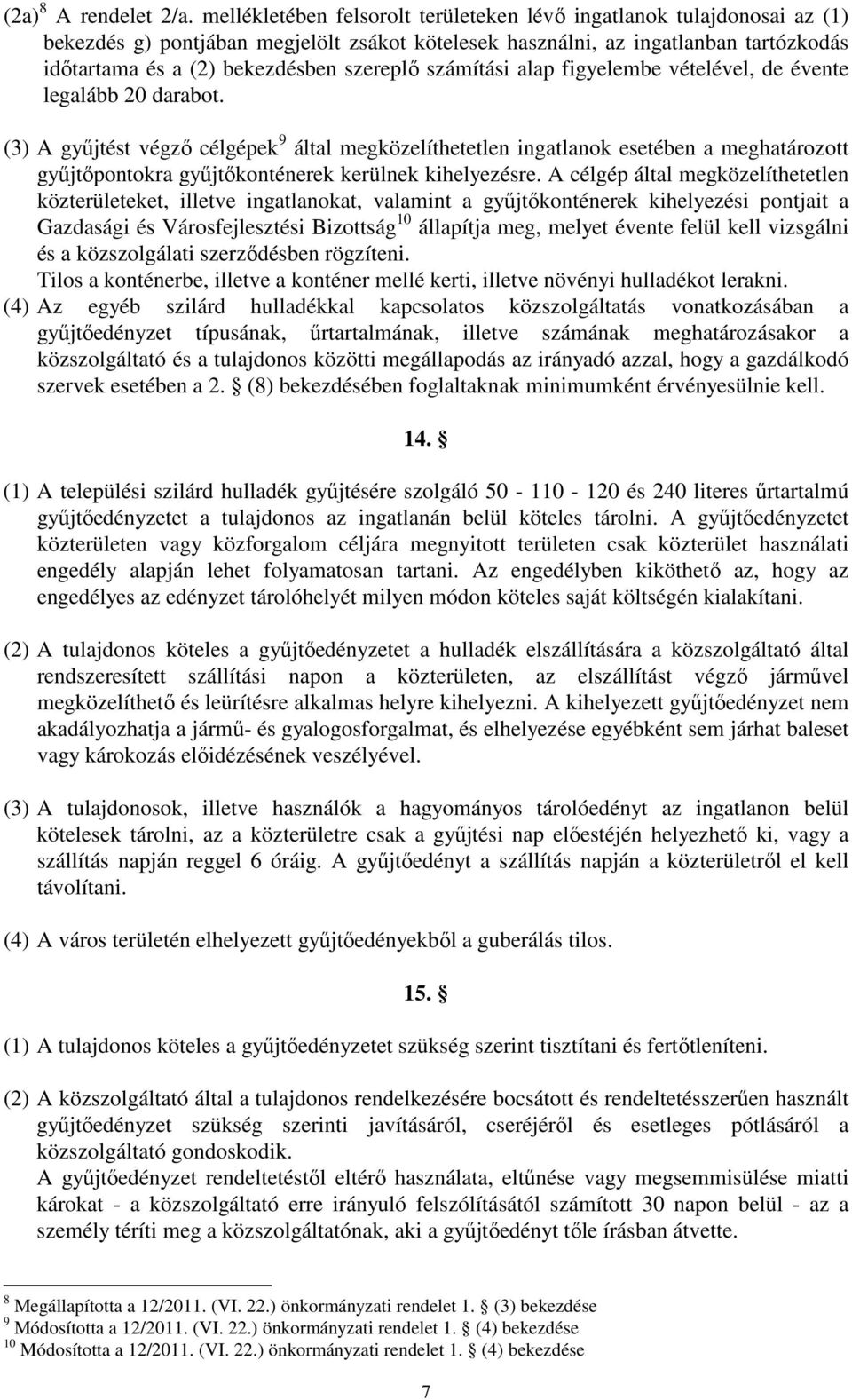 (2a) $^8$ A rendelet 2/a. mellékletében felsorolt területeken lévő ingatlanok tulajdonosai az (1) bekezdés g) pontjában megjelölt zsákot kötelesek használni, az ingatlanban tartózkodás időtartama és a (2) bekezdésben szereplő számítási alap figyelembe vételével, de évente legalább 20 darabot.

(3) A gyűjtést végző célgépek $^9$ által megközelíthetetlen ingatlanok esetében a meghatározott gyűjtőpontokra gyűjtőkonténerek kerülnek kihelyezésre. A célgép által megközelíthetetlen közterületeket, illetve ingatlanokat, valamint a gyűjtőkonténerek kihelyezési pontjait a Gazdasági és Városfejlesztési Bizottság $^{10}$ állapítja meg, melyet évente felül kell vizsgálni és a közszolgálati szerződésben rögzíteni.
Tilos a konténerbe, illetve a konténer mellé kerti, illetve növényi hulladékot lerakni.
(4) Az egyéb szilárd hulladékkal kapcsolatos közszolgáltatás vonatkozásában a gyűjtőedényzet típusának, űrtartalmának, illetve számának meghatározásakor a közszolgáltató és a tulajdonos közötti megállapodás az irányadó azzal, hogy a gazdálkodó szervek esetében a 2. § (8) bekezdésében foglaltaknak minimumként érvényesülnie kell.

14. §

(1) A települési szilárd hulladék gyűjtésére szolgáló 50 - 110 - 120 és 240 literes űrtartalmú gyűjtőedényzetet a tulajdonos az ingatlanán belül köteles tárolni. A gyűjtőedényzetet közterületen vagy közforgalom céljára megnyitott területen csak közterület használati engedély alapján lehet folyamatosan tartani. Az engedélyben kiköthető az, hogy az engedélyes az edényzet tárolóhelyét milyen módon köteles saját költségén kialakítani.

(2) A tulajdonos köteles a gyűjtőedényzetet a hulladék elszállítására a közszolgáltató által rendszeresített szállítási napon a közterületen, az elszállítást végző járművel megközelíthető és leürítésre alkalmas helyre kihelyezni. A kihelyezett gyűjtőedényzet nem akadályozhatja a jármű- és gyalogosforgalmat, és elhelyezése egyébként sem járhat baleset vagy károkozás előidézésének veszélyével.

(3) A tulajdonosok, illetve használók a hagyományos tárolóedényt az ingatlanon belül kötelesek tárolni, az a közterületre csak a gyűjtési nap előestéjén helyezhető ki, vagy a szállítás napján reggel 6 óráig. A gyűjtőedényt a szállítás napján a közterületről el kell távolítani.

(4) A város területén elhelyezett gyűjtőedényekből a guberálás tilos.

15. §

(1) A tulajdonos köteles a gyűjtőedényzetet szükség szerint tisztítani és fertőtleníteni.

(2) A közszolgáltató által a tulajdonos rendelkezésére bocsátott és rendeltetésszerűen használt gyűjtőedényzet szükség szerinti javításáról, cseréjéről és esetleges pótlásáról a közszolgáltató gondoskodik.
A gyűjtőedényzet rendeltetéstől eltérő használata, eltűnése vagy megsemmisülése miatti károkat - a közszolgáltató erre irányuló felszólításától számított 30 napon belül - az a személy téríti meg a közszolgáltatónak, aki a gyűjtőedényt tőle írásban átvette.

$^8$ Megállapította a 12/2011. (VI. 22.) önkormányzati rendelet 1. § (3) bekezdése
$^9$ Módosította a 12/2011. (VI. 22.) önkormányzati rendelet 1. § (4) bekezdése
$^{10}$ Módosította a 12/2011. (VI. 22.) önkormányzati rendelet 1. § (4) bekezdése

7